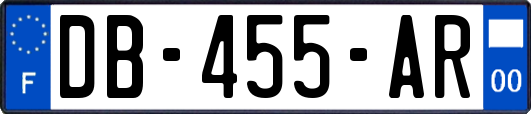 F
DB-455-AR
00